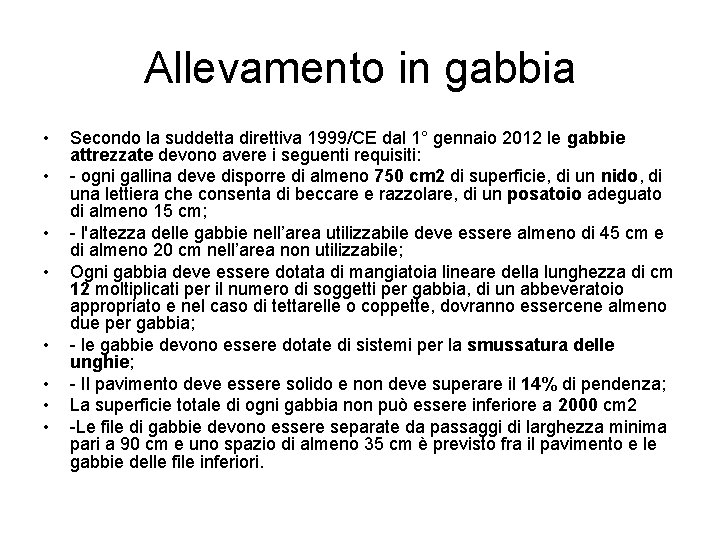 Allevamento in gabbia

• Secondo la suddetta direttiva 1999/CE dal 1° gennaio 2012 le gabbie attrezzate devono avere i seguenti requisiti:
• - ogni gallina deve disporre di almeno 750 cm2 di superficie, di un nido, di una lettiera che consenta di beccare e razzolare, di un posatoio adeguato di almeno 15 cm;
• - l'altezza delle gabbie nell'area utilizzabile deve essere almeno di 45 cm e di almeno 20 cm nell'area non utilizzabile;
• Ogni gabbia deve essere dotata di mangiatoia lineare della lunghezza di cm 12 moltiplicati per il numero di soggetti per gabbia, di un abbeveratoio appropriato e nel caso di tettarelle o coppette, dovranno essercene almeno due per gabbia;
• - le gabbie devono essere dotate di sistemi per la smussatura delle unghie;
• - Il pavimento deve essere solido e non deve superare il 14% di pendenza;
• La superficie totale di ogni gabbia non può essere inferiore a 2000 cm2
• -Le file di gabbie devono essere separate da passaggi di larghezza minima pari a 90 cm e uno spazio di almeno 35 cm è previsto fra il pavimento e le gabbie delle file inferiori.